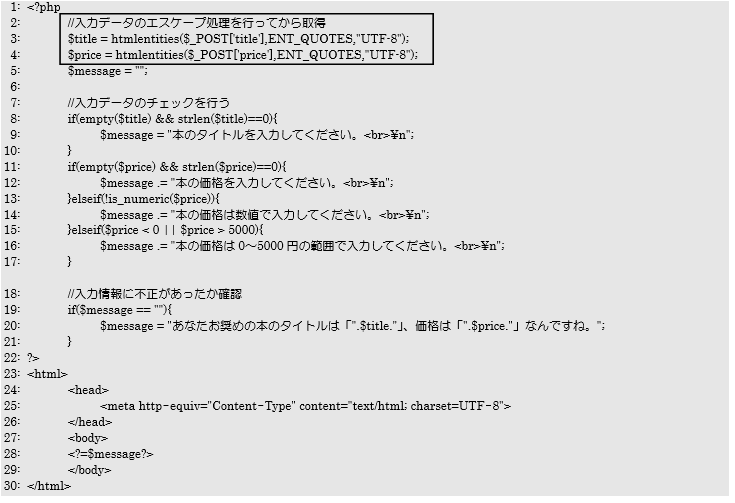 1: <?php
2: //入力データのエスケープ処理を行ってから取得
3: $title = htmlentities($_POST['title'],ENT_QUOTES,"UTF-8");
4: $price = htmlentities($_POST['price'],ENT_QUOTES,"UTF-8");
5: $message = "";
6:
7: //入力データのチェックを行う
8: if(empty($title) && strlen($title)==0){
9: $message = "本のタイトルを入力してください。<br>¥n";
10: }
11: if(empty($price) && strlen($price)==0){
12: $message .= "本の価格を入力してください。<br>¥n";
13: }elseif(!is_numeric($price)){
14: $message .= "本の価格は数値で入力してください。<br>¥n";
15: }elseif($price < 0 || $price > 5000){
16: $message .= "本の価格は 0～5000 円の範囲で入力してください。<br>¥n";
17: }

18: //入力情報に不正があったか確認
19: if($message == ""){
20: $message = "あなたお奨めの本のタイトルは「".$title."」、価格は「".$price."」なんですね。";
21: }
22: ?>
23: <html>
24: <head>
25: <meta http-equiv="Content-Type" content="text/html; charset=UTF-8">
26: </head>
27: <body>
28: <?=$message?>
29: </body>
30: </html>